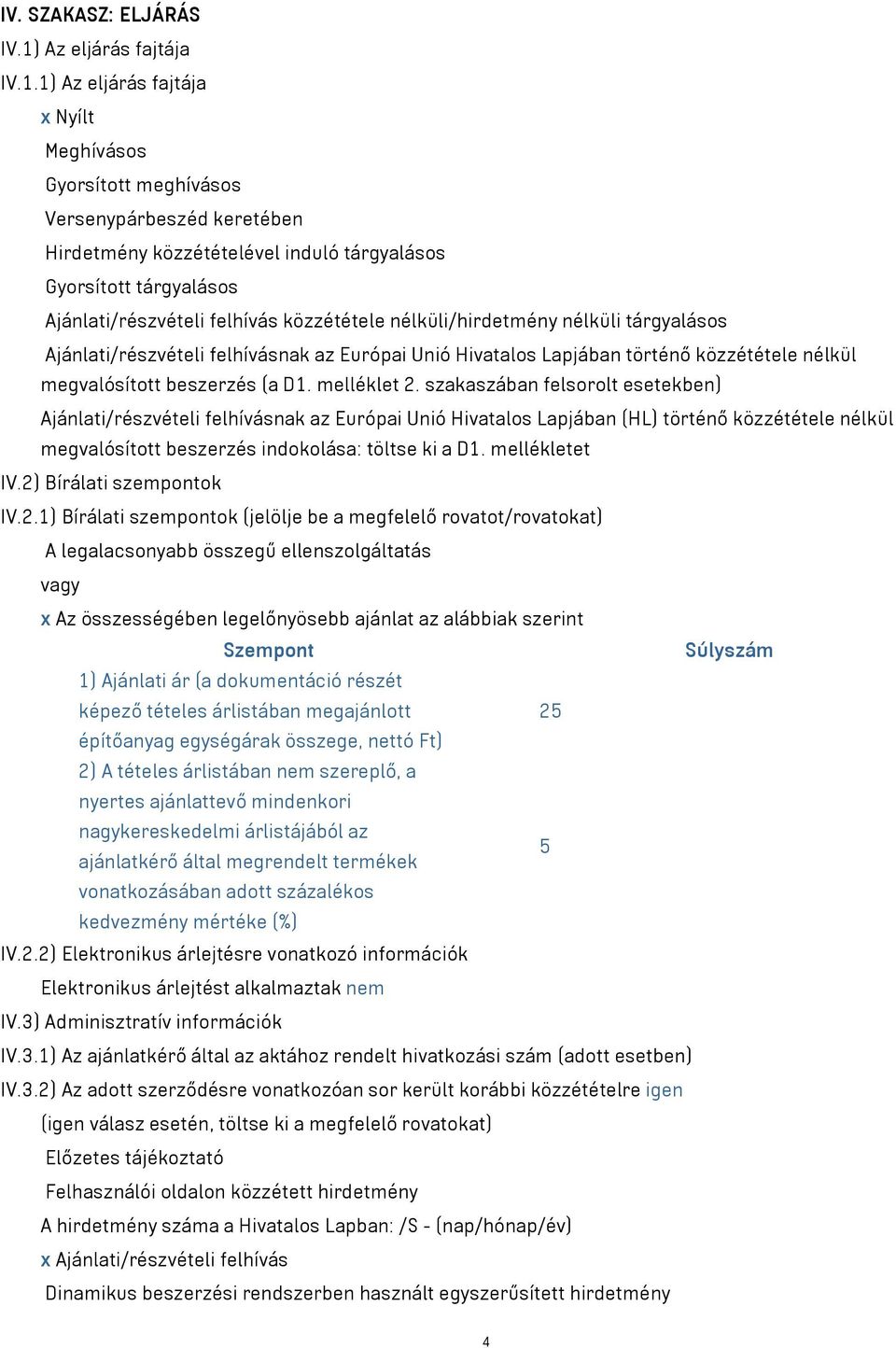 IV. SZAKASZ: ELJÁRÁS

IV.1) Az eljárás fajtája

IV.1.1) Az eljárás fajtája

x Nyílt

Meghívásos

Gyorsított meghívásos

Versenypárbeszéd keretében

Hirdetmény közzétételével induló tárgyalásos

Gyorsított tárgyalásos

Ajánlati/részvételi felhívás közzététele nélküli/hirdetmény nélküli tárgyalásos

Ajánlati/részvételi felhívásnak az Európai Unió Hivatalos Lapjában történő közzététele nélkül megvalósított beszerzés (a D1. melléklet 2. szakaszában felsorolt esetekben)

Ajánlati/részvételi felhívásnak az Európai Unió Hivatalos Lapjában (HL) történő közzététele nélkül megvalósított beszerzés indokolása: töltse ki a D1. mellékletet

IV.2) Bírálati szempontok

IV.2.1) Bírálati szempontok (jelölje be a megfelelő rovatot/rovatokat)

A legalacsonyabb összegű ellenszolgáltatás

vagy

x Az összességében legelőnyösebb ajánlat az alábbiak szerint

| Szempont | Súlyszám |
|---|---|
| 1) Ajánlati ár (a dokumentáció részét képező tételes árlistában megajánlott építőanyag egységárak összege, nettó Ft) | 25 |
| 2) A tételes árlistában nem szereplő, a nyertes ajánlattevő mindenkori nagykereskedelmi árlistájából az ajánlatkérő által megrendelt termékek vonatkozásában adott százalékos kedvezmény mértéke (%) | 5 |

IV.2.2) Elektronikus árlejtésre vonatkozó információk

Elektronikus árlejtést alkalmaztak nem

IV.3) Adminisztratív információk

IV.3.1) Az ajánlatkérő által az aktához rendelt hivatkozási szám (adott esetben)

IV.3.2) Az adott szerződésre vonatkozóan sor került korábbi közzétételre igen

(igen válasz esetén, töltse ki a megfelelő rovatokat)

Előzetes tájékoztató

Felhasználói oldalon közzétett hirdetmény

A hirdetmény száma a Hivatalos Lapban: /S - (nap/hónap/év)

x Ajánlati/részvételi felhívás

Dinamikus beszerzési rendszerben használt egyszerűsített hirdetmény

4